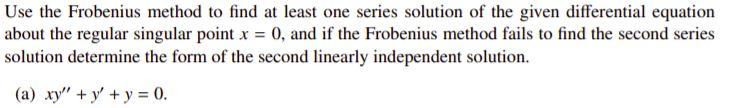 Use the Frobenius method to find at least one series solution of the given differential equation about the regular singular point $x = 0$, and if the Frobenius method fails to find the second series solution determine the form of the second linearly independent solution.

(a) $xy'' + y' + y = 0$.